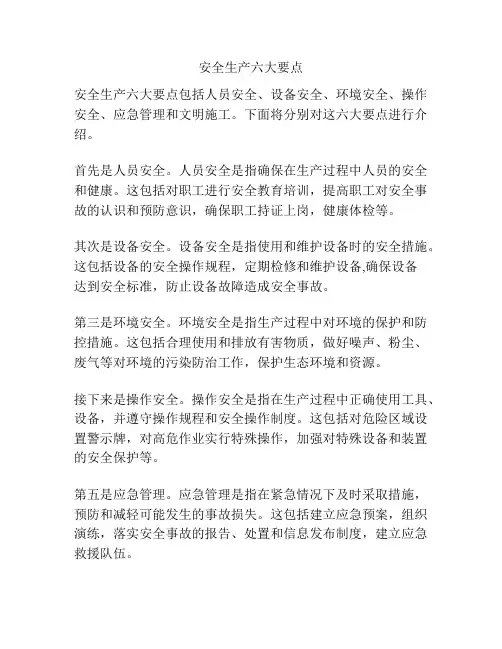 安全生产六大要点

安全生产六大要点包括人员安全、设备安全、环境安全、操作安全、应急管理和文明施工。下面将分别对这六大要点进行介绍。

首先是人员安全。人员安全是指确保在生产过程中人员的安全和健康。这包括对职工进行安全教育培训，提高职工对安全事故的认识和预防意识，确保职工持证上岗，健康体检等。

其次是设备安全。设备安全是指使用和维护设备时的安全措施。这包括设备的安全操作规程，定期检修和维护设备,确保设备达到安全标准，防止设备故障造成安全事故。

第三是环境安全。环境安全是指生产过程中对环境的保护和防控措施。这包括合理使用和排放有害物质，做好噪声、粉尘、废气等对环境的污染防治工作，保护生态环境和资源。

接下来是操作安全。操作安全是指在生产过程中正确使用工具、设备，并遵守操作规程和安全操作制度。这包括对危险区域设置警示牌，对高危作业实行特殊操作，加强对特殊设备和装置的安全保护等。

第五是应急管理。应急管理是指在紧急情况下及时采取措施，预防和减轻可能发生的事故损失。这包括建立应急预案，组织演练，落实安全事故的报告、处置和信息发布制度，建立应急救援队伍。